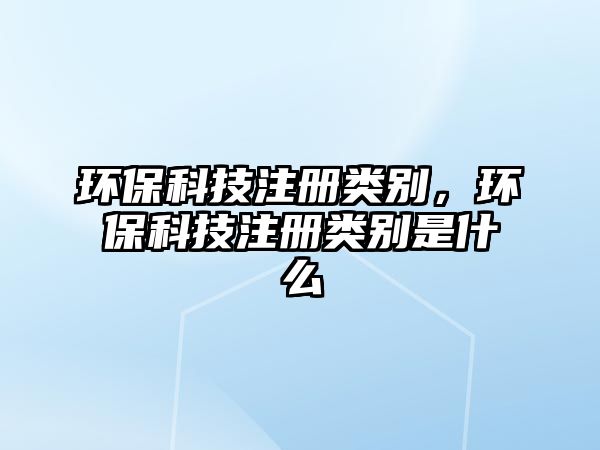 环保科技注册类别，环保科技注册类别是什么